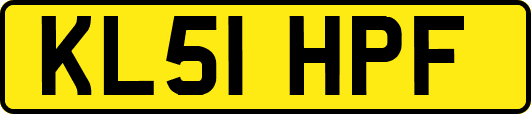 KL51 HPF